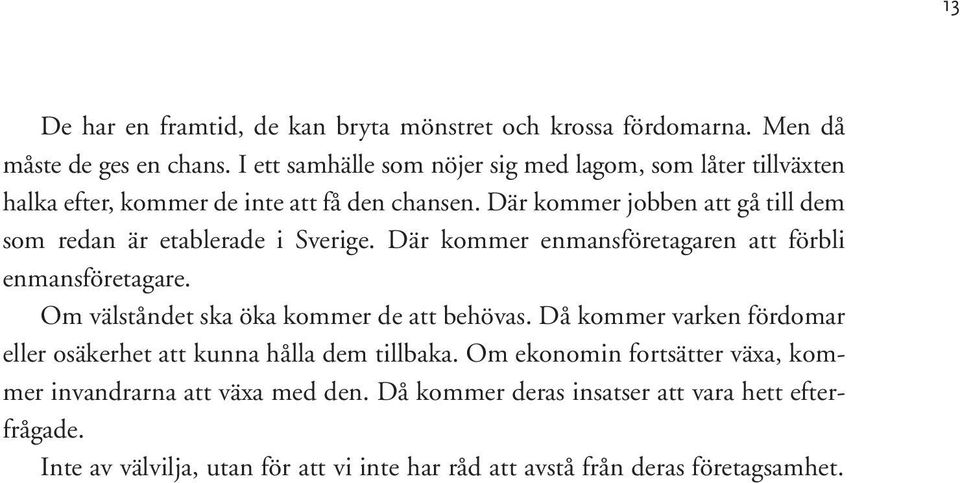 13

De har en framtid, de kan bryta mönstret och krossa fördomarna. Men då måste de ges en chans. I ett samhälle som nöjer sig med lagom, som låter tillväxten halka efter, kommer de inte att få den chansen. Där kommer jobben att gå till dem som redan är etablerade i Sverige. Där kommer enmansföretagaren att förbli enmansföretagare.

Om välståndet ska öka kommer de att behövas. Då kommer varken fördomar eller osäkerhet att kunna hålla dem tillbaka. Om ekonomin fortsätter växa, kommer invandrarna att växa med den. Då kommer deras insatser att vara hett efterfrågade.

Inte av välvilja, utan för att vi inte har råd att avstå från deras företagsamhet.